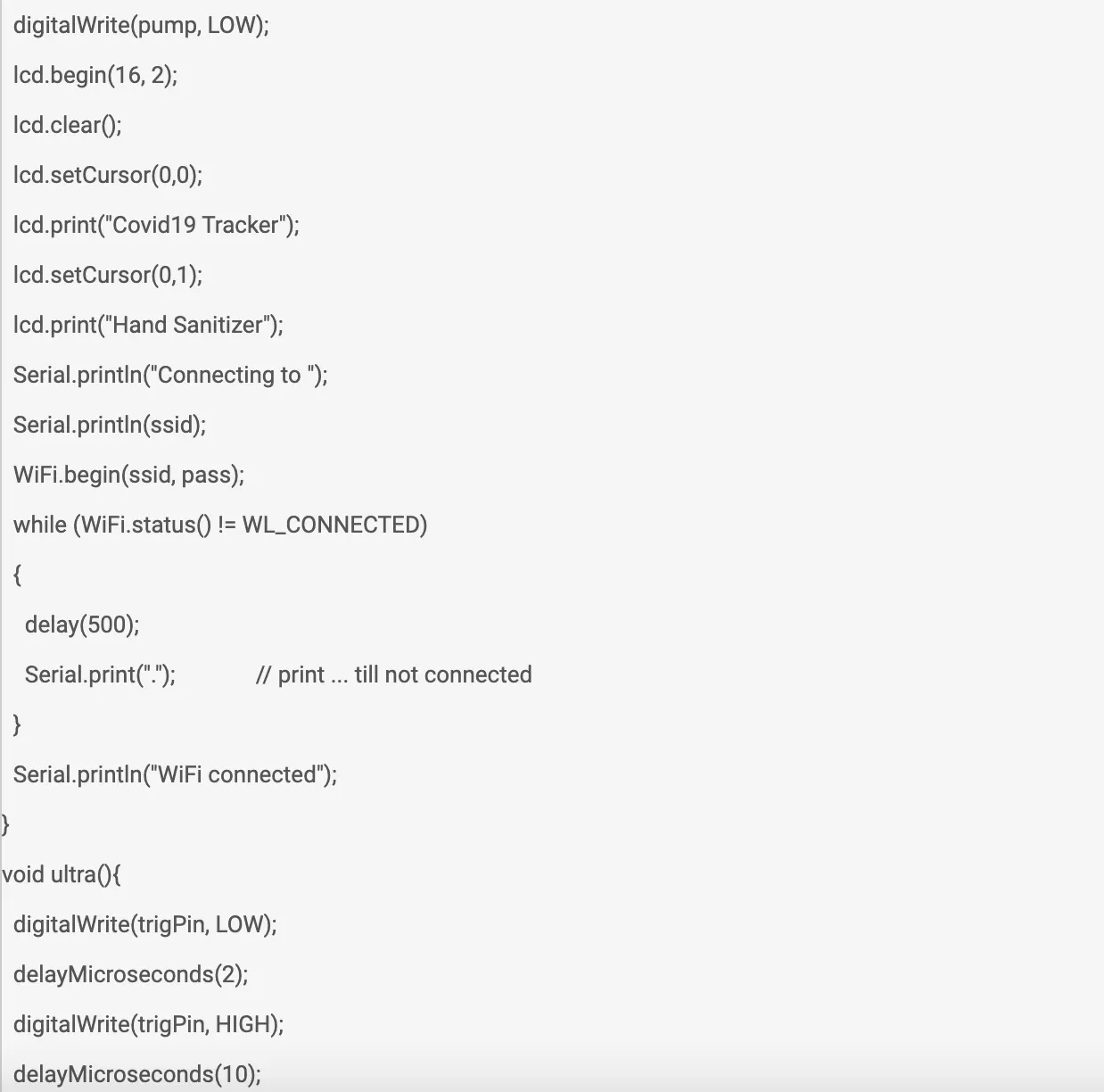 digitalWrite(pump, LOW);

lcd.begin(16, 2);

lcd.clear();

lcd.setCursor(0,0);

lcd.print("Covid19 Tracker");

lcd.setCursor(0,1);

lcd.print("Hand Sanitizer");

Serial.println("Connecting to ");

Serial.println(ssid);

WiFi.begin(ssid, pass);

while (WiFi.status() != WL_CONNECTED)

{

delay(500);

Serial.print(".");              // print ... till not connected

}

Serial.println("WiFi connected");

}

void ultra(){

digitalWrite(trigPin, LOW);

delayMicroseconds(2);

digitalWrite(trigPin, HIGH);

delayMicroseconds(10);